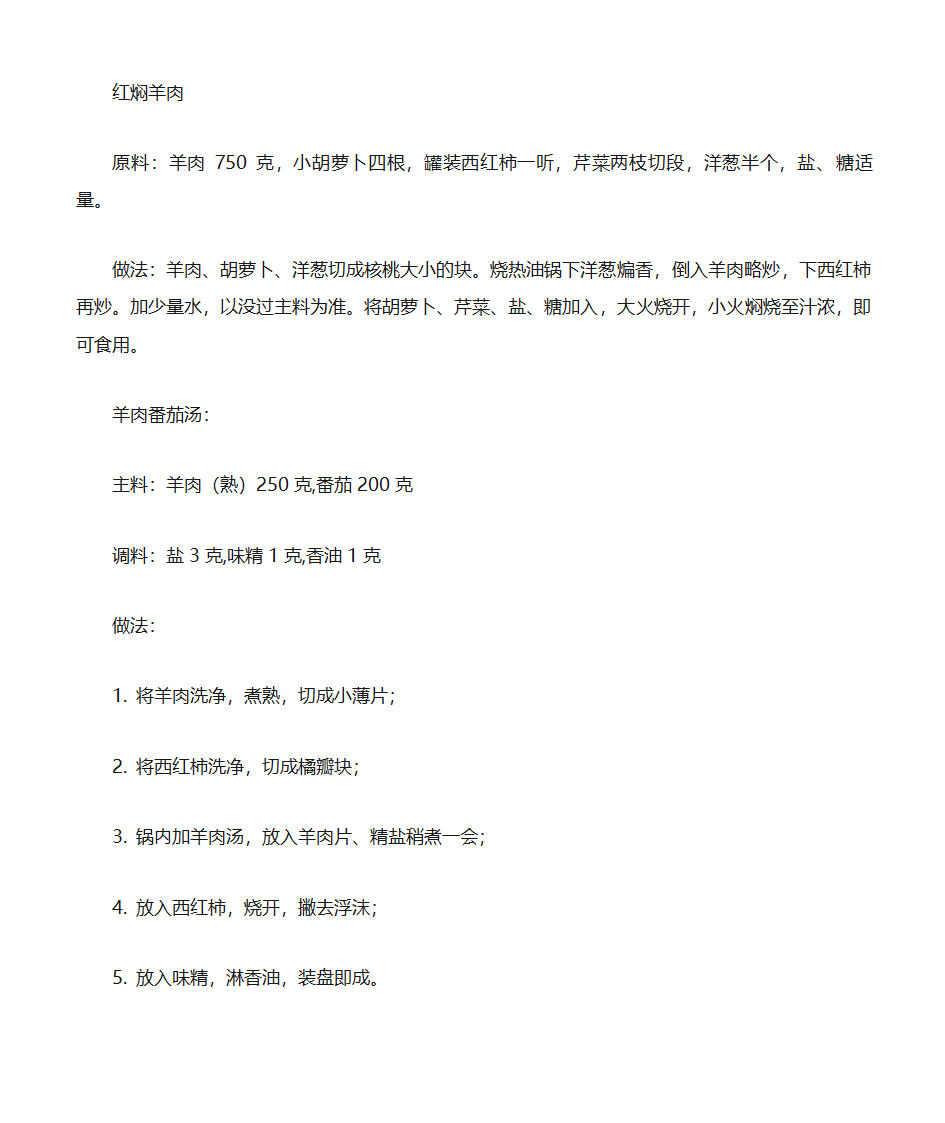 红焖羊肉

原料：羊肉 750 克，小胡萝卜四根，罐装西红柿一听，芹菜两枝切段，洋葱半个，盐、糖适量。

做法：羊肉、胡萝卜、洋葱切成核桃大小的块。烧热油锅下洋葱煸香，倒入羊肉略炒，下西红柿再炒。加少量水，以没过主料为准。将胡萝卜、芹菜、盐、糖加入，大火烧开，小火焖烧至汁浓，即可食用。

羊肉番茄汤：

主料：羊肉（熟）250 克,番茄 200 克

调料：盐 3 克,味精 1 克,香油 1 克

做法：

1. 将羊肉洗净，煮熟，切成小薄片；

2. 将西红柿洗净，切成橘瓣块；

3. 锅内加羊肉汤，放入羊肉片、精盐稍煮一会；

4. 放入西红柿，烧开，撇去浮沫；

5. 放入味精，淋香油，装盘即成。